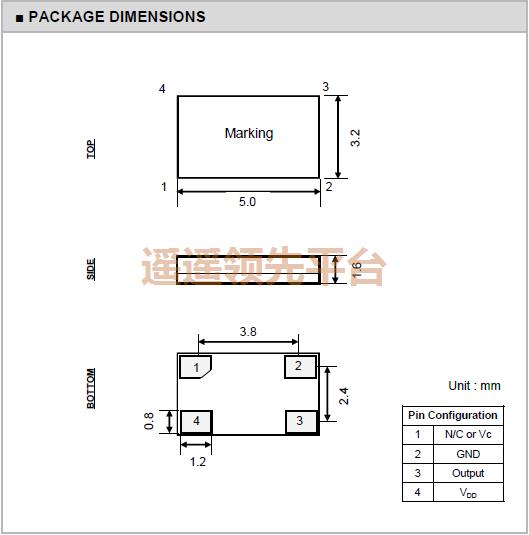 ■ PACKAGE DIMENSIONS

TOP

4

3

Marking

3.2

1

2

5.0

SIDE

遥遥领先平台

1.6

BOTTOM

3.8

1

2

2.4

0.8

4

3

1.2

Unit : mm

| Pin Configuration | |
|---|---|
| 1 | N/C or Vc |
| 2 | GND |
| 3 | Output |
| 4 | $V_{DD}$ |